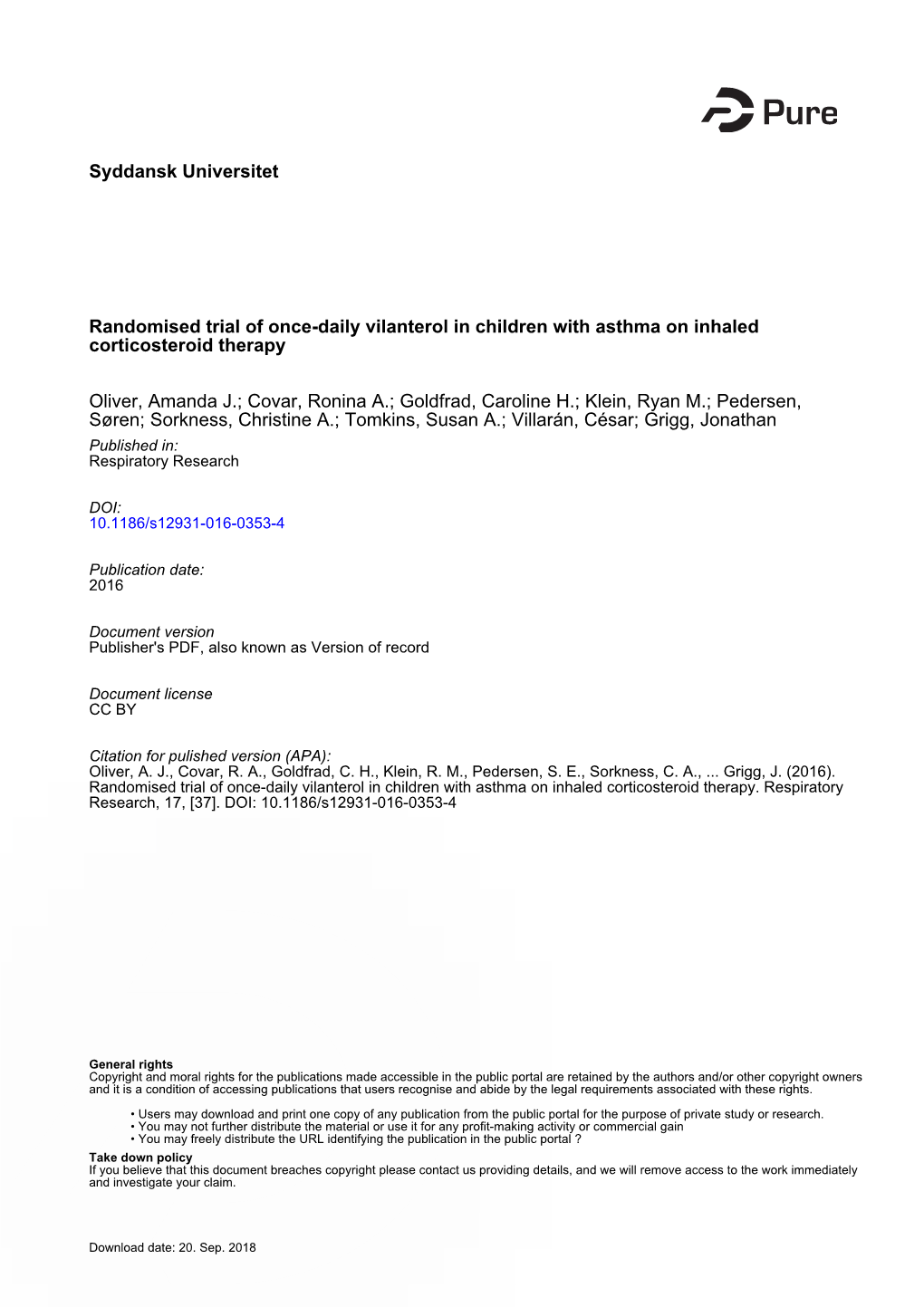 Pure

Syddansk Universitet

Randomised trial of once-daily vilanterol in children with asthma on inhaled corticosteroid therapy

Oliver, Amanda J.; Covar, Ronina A.; Goldfrad, Caroline H.; Klein, Ryan M.; Pedersen, Søren; Sorkness, Christine A.; Tomkins, Susan A.; Villarán, César; Grigg, Jonathan

Published in:
Respiratory Research

DOI:
10.1186/s12931-016-0353-4

Publication date:
2016

Document version
Publisher's PDF, also known as Version of record

Document license
CC BY

Citation for pulished version (APA):
Oliver, A. J., Covar, R. A., Goldfrad, C. H., Klein, R. M., Pedersen, S. E., Sorkness, C. A., ... Grigg, J. (2016). Randomised trial of once-daily vilanterol in children with asthma on inhaled corticosteroid therapy. Respiratory Research, 17, [37]. DOI: 10.1186/s12931-016-0353-4

General rights
Copyright and moral rights for the publications made accessible in the public portal are retained by the authors and/or other copyright owners and it is a condition of accessing publications that users recognise and abide by the legal requirements associated with these rights.

• Users may download and print one copy of any publication from the public portal for the purpose of private study or research.
• You may not further distribute the material or use it for any profit-making activity or commercial gain
• You may freely distribute the URL identifying the publication in the public portal ?

Take down policy
If you believe that this document breaches copyright please contact us providing details, and we will remove access to the work immediately and investigate your claim.

Download date: 20. Sep. 2018